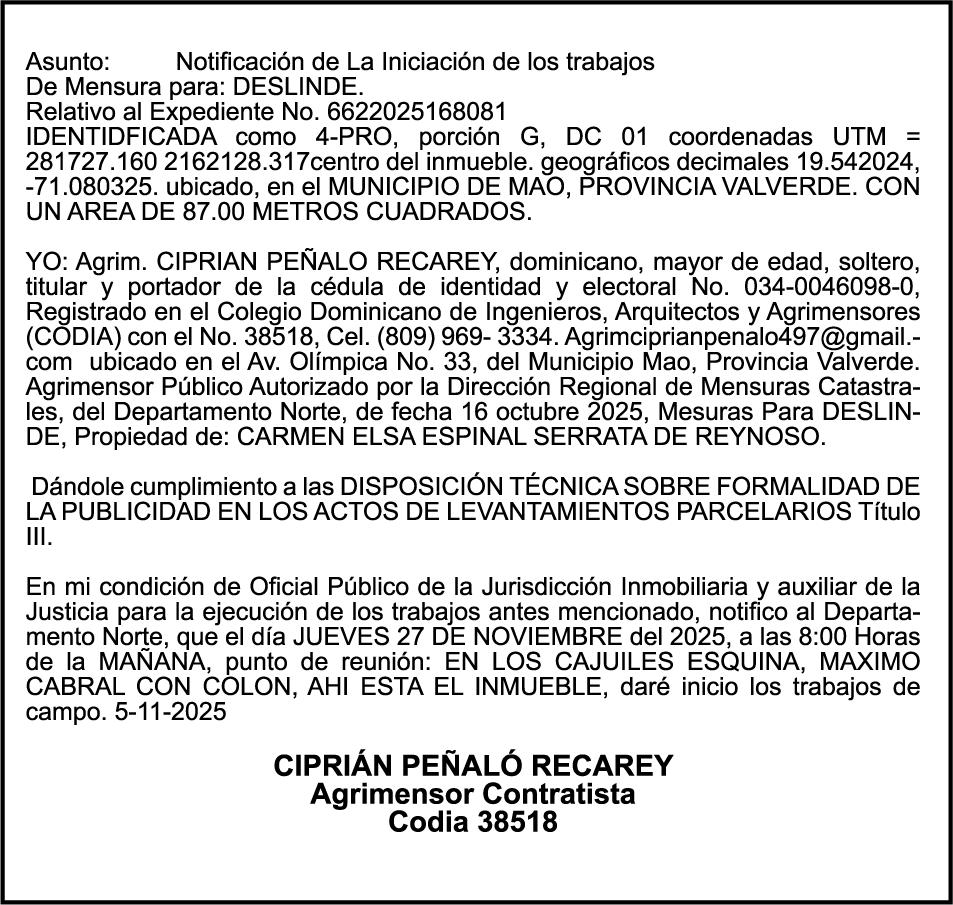 Asunto: Notificación de La Iniciación de los trabajos
De Mensura para: DESLINDE.
Relativo al Expediente No. 6622025168081
IDENTIDFICADA como 4-PRO, porción G, DC 01 coordenadas UTM = 281727.160 2162128.317centro del inmueble. geográficos decimales 19.542024, -71.080325. ubicado, en el MUNICIPIO DE MAO, PROVINCIA VALVERDE. CON UN AREA DE 87.00 METROS CUADRADOS.

YO: Agrim. CIPRIAN PEÑALO RECAREY, dominicano, mayor de edad, soltero, titular y portador de la cédula de identidad y electoral No. 034-0046098-0, Registrado en el Colegio Dominicano de Ingenieros, Arquitectos y Agrimensores (CODIA) con el No. 38518, Cel. (809) 969- 3334. Agrimciprianpenalo497@gmail.-com ubicado en el Av. Olímpica No. 33, del Municipio Mao, Provincia Valverde. Agrimensor Público Autorizado por la Dirección Regional de Mensuras Catastrales, del Departamento Norte, de fecha 16 octubre 2025, Mesuras Para DESLINDE, Propiedad de: CARMEN ELSA ESPINAL SERRATA DE REYNOSO.

Dándole cumplimiento a las DISPOSICIÓN TÉCNICA SOBRE FORMALIDAD DE LA PUBLICIDAD EN LOS ACTOS DE LEVANTAMIENTOS PARCELARIOS Título III.

En mi condición de Oficial Público de la Jurisdicción Inmobiliaria y auxiliar de la Justicia para la ejecución de los trabajos antes mencionado, notifico al Departamento Norte, que el día JUEVES 27 DE NOVIEMBRE del 2025, a las 8:00 Horas de la MAÑANA, punto de reunión: EN LOS CAJUILES ESQUINA, MAXIMO CABRAL CON COLON, AHI ESTA EL INMUEBLE, daré inicio los trabajos de campo. 5-11-2025

CIPRIÁN PEÑALÓ RECAREY
Agrimensor Contratista
Codia 38518